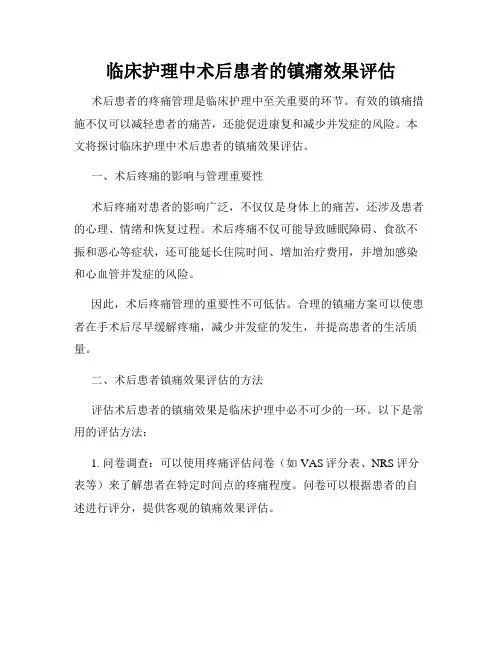 临床护理中术后患者的镇痛效果评估

术后患者的疼痛管理是临床护理中至关重要的环节。有效的镇痛措施不仅可以减轻患者的痛苦，还能促进康复和减少并发症的风险。本文将探讨临床护理中术后患者的镇痛效果评估。

一、术后疼痛的影响与管理重要性

术后疼痛对患者的影响广泛，不仅仅是身体上的痛苦，还涉及患者的心理、情绪和恢复过程。术后疼痛不仅可能导致睡眠障碍、食欲不振和恶心等症状，还可能延长住院时间、增加治疗费用，并增加感染和心血管并发症的风险。

因此，术后疼痛管理的重要性不可低估。合理的镇痛方案可以使患者在手术后尽早缓解疼痛，减少并发症的发生，并提高患者的生活质量。

二、术后患者镇痛效果评估的方法

评估术后患者的镇痛效果是临床护理中必不可少的一环。以下是常用的评估方法：

1. 问卷调查：可以使用疼痛评估问卷（如 VAS 评分表、NRS 评分表等）来了解患者在特定时间点的疼痛程度。问卷可以根据患者的自述进行评分，提供客观的镇痛效果评估。